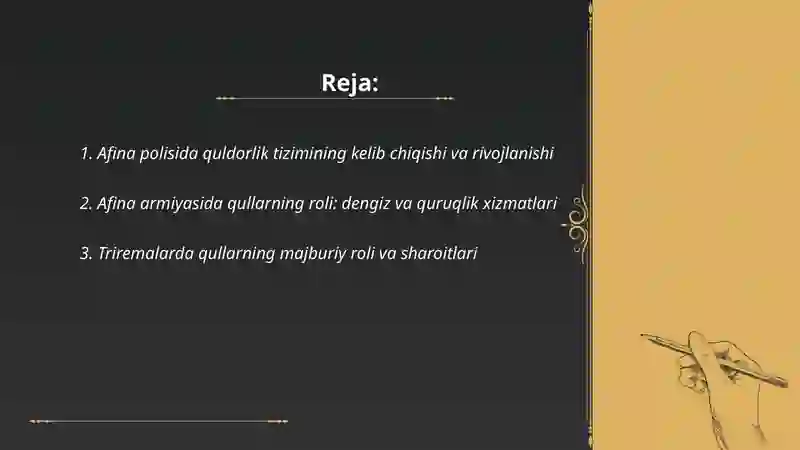 Reja:

1. Afina polisida quldorlik tizimining kelib chiqishi va rivojlanishi

2. Afina armiyasida qullarning roli: dengiz va quruqlik xizmatlari

3. Triremalarda qullarning majburiy roli va sharoitlari